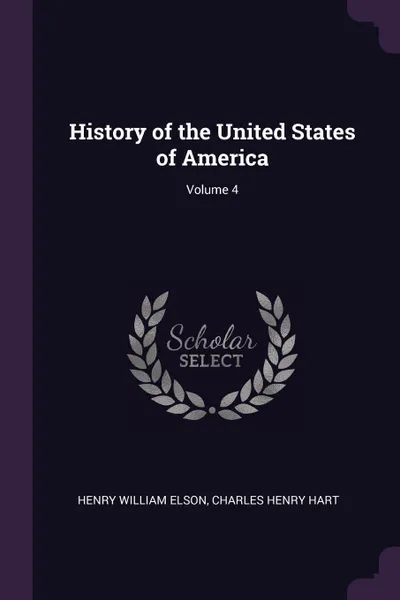 History of the United States of America

Volume 4

Scholar
SELECT

HENRY WILLIAM ELSON, CHARLES HENRY HART